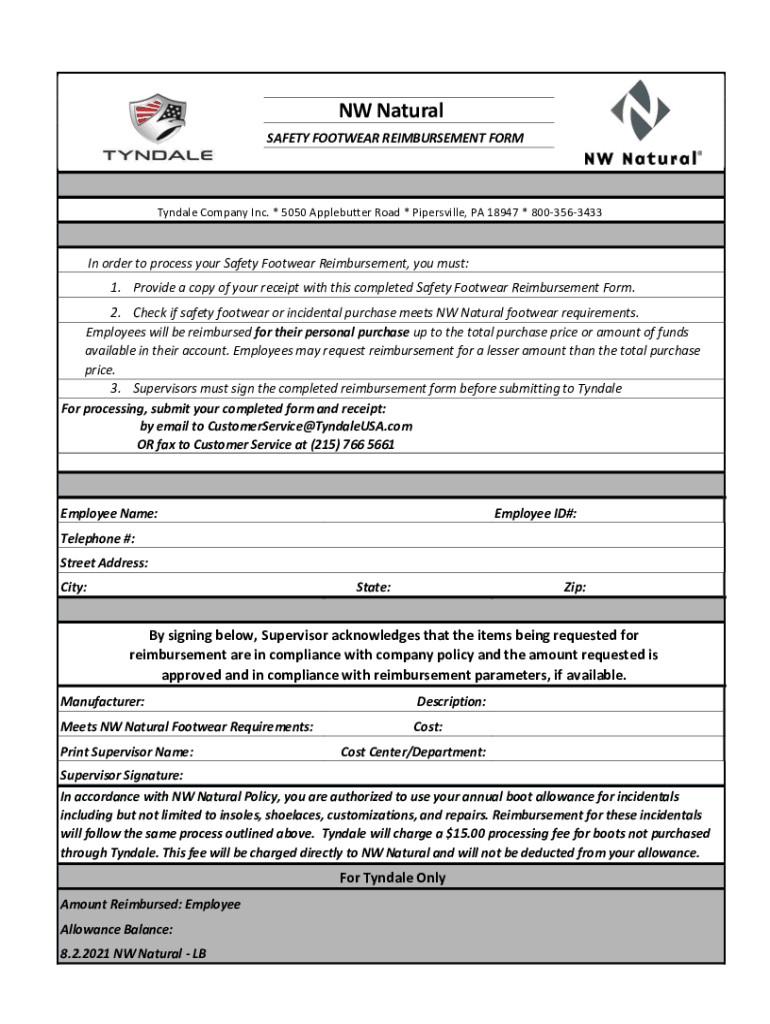 TYNDALE

NW Natural

SAFETY FOOTWEAR REIMBURSEMENT FORM

NW Natural®

Tyndale Company Inc. * 5050 Applebutter Road * Pipersville, PA 18947 * 800-356-3433

In order to process your Safety Footwear Reimbursement, you must:

1. Provide a copy of your receipt with this completed Safety Footwear Reimbursement Form.

2. Check if safety footwear or incidental purchase meets NW Natural footwear requirements.

Employees will be reimbursed for their personal purchase up to the total purchase price or amount of funds available in their account. Employees may request reimbursement for a lesser amount than the total purchase price.

3. Supervisors must sign the completed reimbursement form before submitting to Tyndale

For processing, submit your completed form and receipt:
by email to CustomerService@TyndaleUSA.com
OR fax to Customer Service at (215) 766 5661

Employee Name: Employee ID#:

Telephone #:

Street Address:

City: State: Zip:

By signing below, Supervisor acknowledges that the items being requested for reimbursement are in compliance with company policy and the amount requested is approved and in compliance with reimbursement parameters, if available.

Manufacturer: Description:

Meets NW Natural Footwear Requirements: Cost:

Print Supervisor Name: Cost Center/Department:

Supervisor Signature:

In accordance with NW Natural Policy, you are authorized to use your annual boot allowance for incidentals including but not limited to insoles, shoelaces, customizations, and repairs. Reimbursement for these incidentals will follow the same process outlined above. Tyndale will charge a $15.00 processing fee for boots not purchased through Tyndale. This fee will be charged directly to NW Natural and will not be deducted from your allowance.

For Tyndale Only

Amount Reimbursed: Employee

Allowance Balance:

8.2.2021 NW Natural - LB